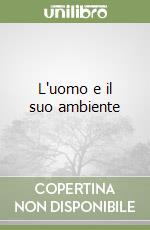 unilibro

L'uomo e il suo ambiente

COPERTINA NON DISPONIBILE